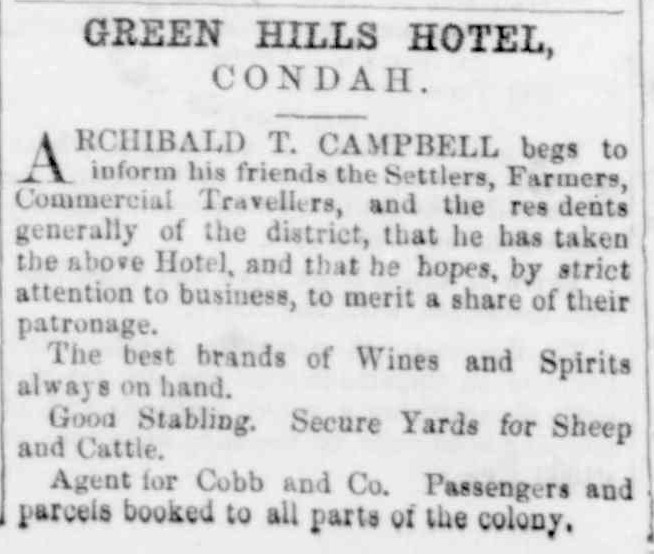 GREEN HILLS HOTEL,
CONDAH.

ARCHIBALD T. CAMPBELL begs to inform his friends the Settlers, Farmers, Commercial Travellers, and the res dents generally of the district, that he has taken the above Hotel, and that he hopes, by strict attention to business, to merit a share of their patronage.

The best brands of Wines and Spirits always on hand.

Good Stabling. Secure Yards for Sheep and Cattle.

Agent for Cobb and Co. Passengers and parcels booked to all parts of the colony.